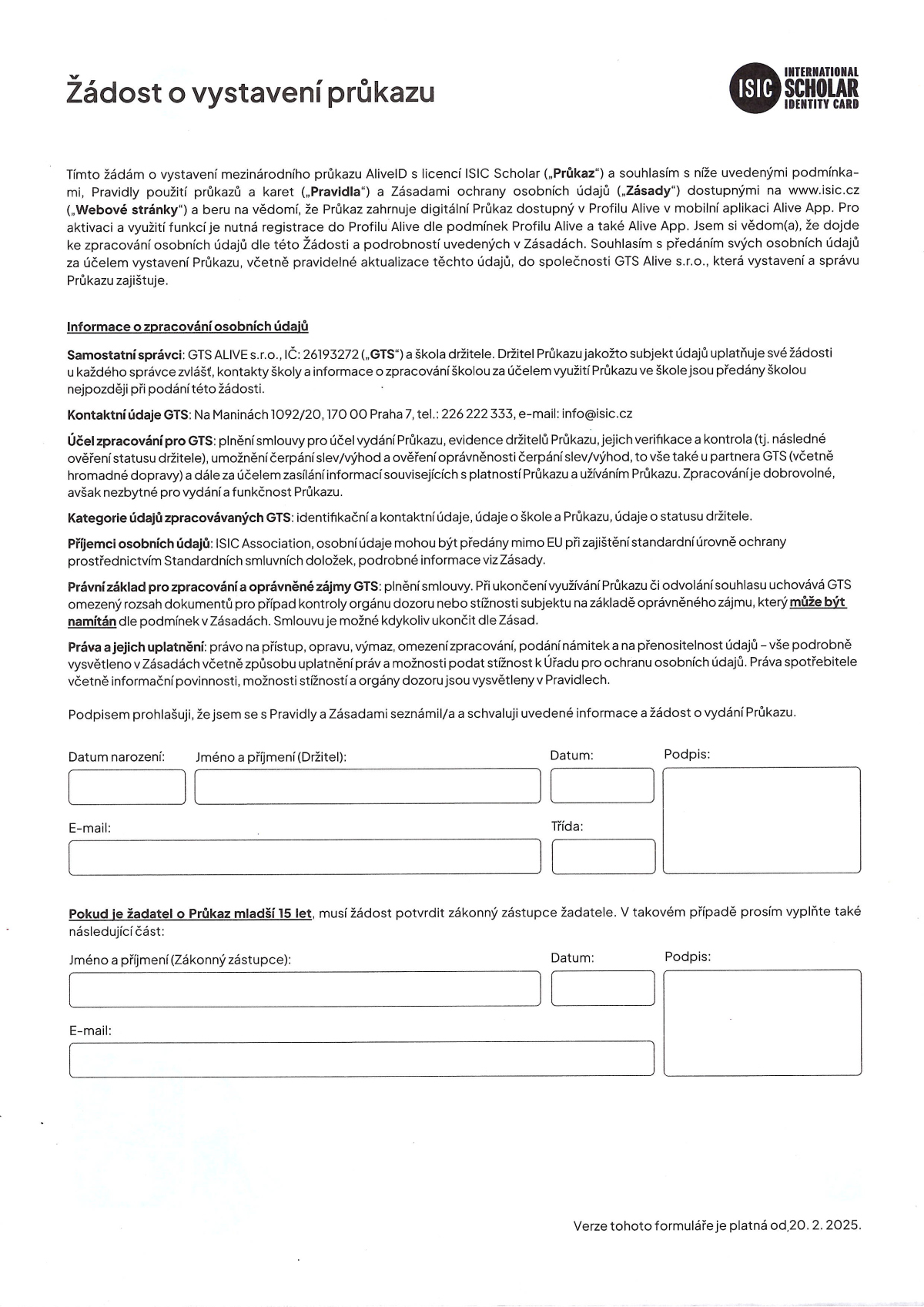 Žádost o vystavení průkazu

ISIC INTERNATIONAL SCHOLAR IDENTITY CARD

Tímto žádám o vystavení mezinárodního průkazu AliveID s licencí ISIC Scholar („Průkaz“) a souhlasím s níže uvedenými podmínkami, Pravidly použití průkazů a karet („Pravidla“) a Zásadami ochrany osobních údajů („Zásady“) dostupnými na www.isic.cz („Webové stránky“) a beru na vědomí, že Průkaz zahrnuje digitální Průkaz dostupný v Profilu Alive v mobilní aplikaci Alive App. Pro aktivaci a využití funkcí je nutná registrace do Profilu Alive dle podmínek Profilu Alive a také Alive App. Jsem si vědom(a), že dojde ke zpracování osobních údajů dle této Žádosti a podrobností uvedených v Zásadách. Souhlasím s předáním svých osobních údajů za účelem vystavení Průkazu, včetně pravidelné aktualizace těchto údajů, do společnosti GTS Alive s.r.o., která vystavení a správu Průkazu zajišťuje.

Informace o zpracování osobních údajů

Samostatní správci: GTS ALIVE s.r.o., IČ: 26193272 („GTS“) a škola držitele. Držitel Průkazu jakožto subjekt údajů uplatňuje své žádosti u každého správce zvlášť, kontakty školy a informace o zpracování školou za účelem využití Průkazu ve škole jsou předány školou nejpozději při podání této žádosti.

Kontaktní údaje GTS: Na Maninách 1092/20, 170 00 Praha 7, tel.: 226 222 333, e-mail: info@isic.cz

Účel zpracování pro GTS: plnění smlouvy pro účel vydání Průkazu, evidence držitelů Průkazu, jejich verifikace a kontrola (tj. následné ověření statusu držitele), umožnění čerpání slev/výhod a ověření oprávněnosti čerpání slev/výhod, to vše také u partnera GTS (včetně hromadné dopravy) a dále za účelem zasílání informací souvisejících s platností Průkazu a užíváním Průkazu. Zpracování je dobrovolné, avšak nezbytné pro vydání a funkčnost Průkazu.

Kategorie údajů zpracovávaných GTS: identifikační a kontaktní údaje, údaje o škole a Průkazu, údaje o statusu držitele.

Příjemci osobních údajů: ISIC Association, osobní údaje mohou být předány mimo EU při zajištění standardní úrovně ochrany prostřednictvím Standardních smluvních doložek, podrobné informace viz Zásady.

Právní základ pro zpracování a oprávněné zájmy GTS: plnění smlouvy. Při ukončení využívání Průkazu či odvolání souhlasu uchovává GTS omezený rozsah dokumentů pro případ kontroly orgánu dozoru nebo stížnosti subjektu na základě oprávněného zájmu, který může být namítán dle podmínek v Zásadách. Smlouvu je možné kdykoliv ukončit dle Zásad.

Práva a jejich uplatnění: právo na přístup, opravu, výmaz, omezení zpracování, podání námitek a na přenositelnost údajů – vše podrobně vysvětleno v Zásadách včetně způsobu uplatnění práv a možnosti podat stížnost k Úřadu pro ochranu osobních údajů. Práva spotřebitele včetně informační povinnosti, možnosti stížností a orgány dozoru jsou vysvětleny v Pravidlech.

Podpisem prohlašuji, že jsem se s Pravidly a Zásadami seznámil/a a schvaluji uvedené informace a žádost o vydání Průkazu.

Datum narození: Jméno a příjmení (Držitel): Datum: Podpis:

E-mail: Třída:

Pokud je žadatel o Průkaz mladší 15 let, musí žádost potvrdit zákonný zástupce žadatele. V takovém případě prosím vyplňte také následující část:

Jméno a příjmení (Zákonný zástupce): Datum: Podpis:

E-mail:

Verze tohoto formuláře je platná od 20. 2. 2025.